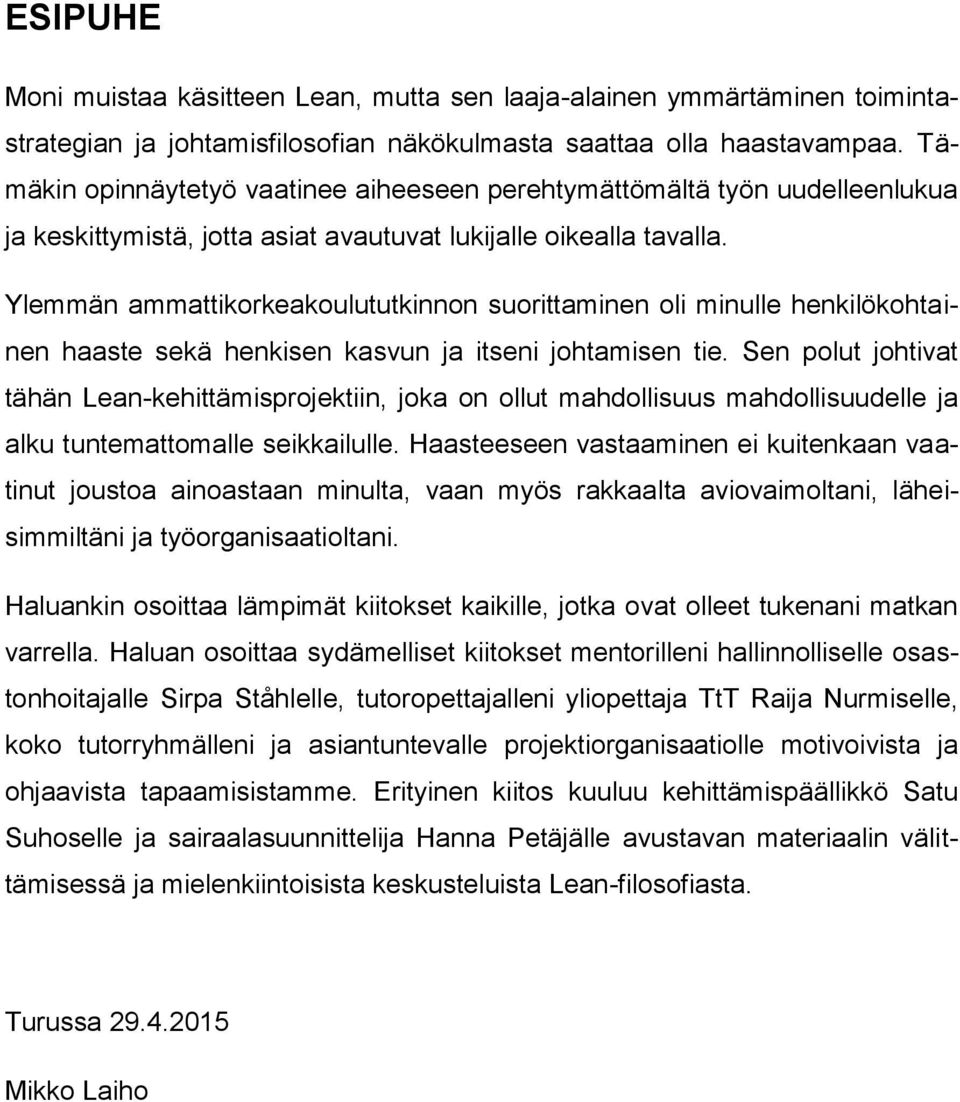 ESIPUHE

Moni muistaa käsitteen Lean, mutta sen laaja-alainen ymmärtäminen toimintastrategian ja johtamisfilosofian näkökulmasta saattaa olla haastavampaa. Tämäkin opinnäytetyö vaatinee aiheeseen perehtymättömältä työn uudelleenlukua ja keskittymistä, jotta asiat avautuvat lukijalle oikealla tavalla.

Ylemmän ammattikorkeakoulututkinnon suorittaminen oli minulle henkilökohtainen haaste sekä henkisen kasvun ja itseni johtamisen tie. Sen polut johtivat tähän Lean-kehittämisprojektiin, joka on ollut mahdollisuus mahdollisuudelle ja alku tuntemattomalle seikkailulle. Haasteeseen vastaaminen ei kuitenkaan vaatinut joustoa ainoastaan minulta, vaan myös rakkaalta aviovaimoltani, läheisimmiltäni ja työorganisaatioltani.

Haluankin osoittaa lämpimät kiitokset kaikille, jotka ovat olleet tukenani matkan varrella. Haluan osoittaa sydämelliset kiitokset mentorilleni hallinnolliselle osastonhoitajalle Sirpa Ståhlelle, tutoropettajalleni yliopettaja TtT Raija Nurmiselle, koko tutorryhmälleni ja asiantuntevalle projektiorganisaatiolle motivoivista ja ohjaavista tapaamisistamme. Erityinen kiitos kuuluu kehittämispäällikkö Satu Suhoselle ja sairaalasuunnittelija Hanna Petäjälle avustavan materiaalin välittämisessä ja mielenkiintoisista keskusteluista Lean-filosofiasta.

Turussa 29.4.2015

Mikko Laiho